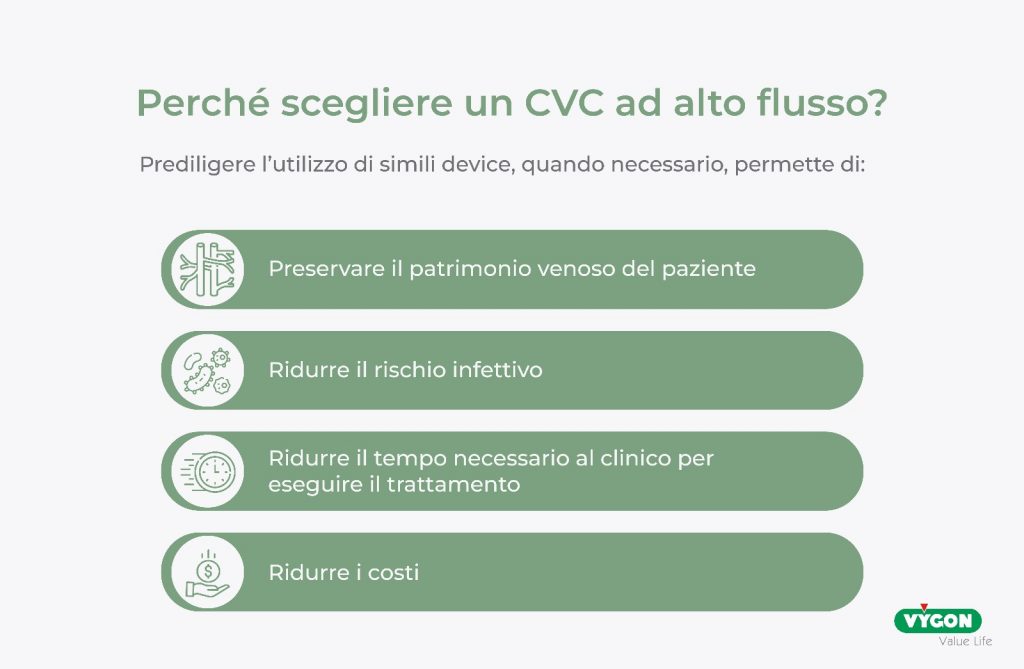 Perché scegliere un CVC ad alto flusso?

Prediligere l'utilizzo di simili device, quando necessario, permette di:

Preservare il patrimonio venoso del paziente

Ridurre il rischio infettivo

Ridurre il tempo necessario al clinico per eseguire il trattamento

Ridurre i costi

VYGON
Value Life